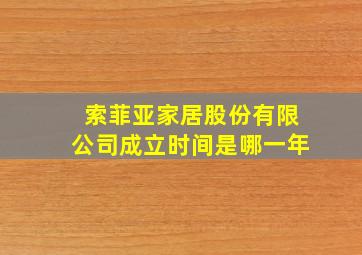 索菲亚家居股份有限公司成立时间是哪一年